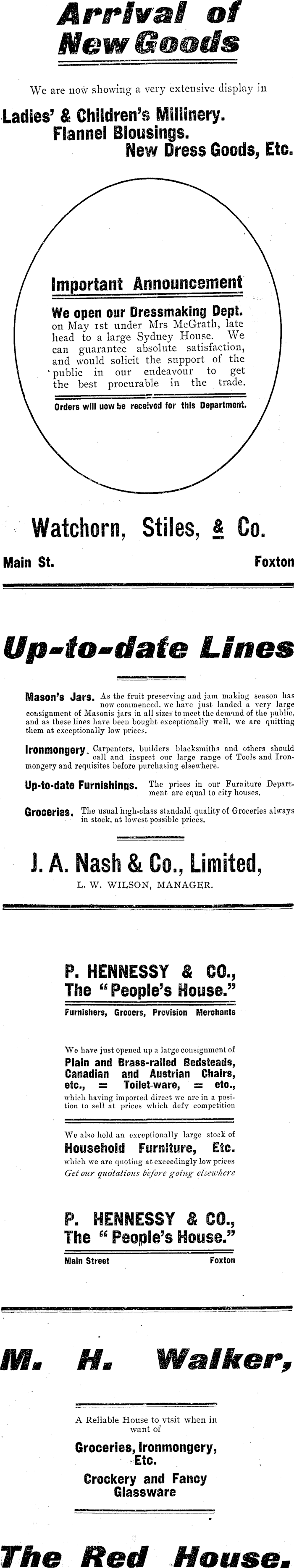 Arrival of New Goods

We are now showing a very extensive display in

Ladies' & Children's Millinery. Flannel Blousings. New Dress Goods, Etc.

Important Announcement

We open our Dressmaking Dept. on May 1st under Mrs McGrath, late head to a large Sydney House. We can guarantee absolute satisfaction, and would solicit the support of the public in our endeavour to get the best procurable in the trade.

Orders will uow be received for this Department.

Watchorn, Stiles, & Co.

Main St. Foxton

Up-to-date Lines

Mason's Jars. As the fruit preserving and jam making season has now commenced, we have just landed a very large consignment of Masonis jars in all sizes to meet the demand of the public, and as these lines have been bought exceptionally well, we are quitting them at exceptionally low prices.

Ironmongery. Carpenters, builders blacksmiths and others should call and inspect our large range of Tools and Ironmongery and requisites before purchasing elsewhere.

Up-to-date Furnishings. The prices in our Furniture Department are equal to city houses.

Groceries. The usual high-class standald quality of Groceries always in stock, at lowest possible prices.

J. A. Nash & Co., Limited,

L. W. WILSON, MANAGER.

P. HENNESSY & CO., The "People's House."

Furnishers, Grocers, Provision Merchants

We have just opened up a large consignment of

Plain and Brass-railed Bedsteads, Canadian and Austrian Chairs, etc., = Toilet-ware, = etc.,

which having imported direct we are in a position to sell at prices which defy competition

We also hold an exceptionally large stock of

Household Furniture, Etc.

which we are quoting at exceedingly low prices

Get our quotations before going elsewhere

P. HENNESSY & CO., The "People's House."

Main Street Foxton

M. H. Walker,

A Reliable House to vtsit when in want of

Groceries, Ironmongery, Etc.

Crockery and Fancy Glassware

The Red House,